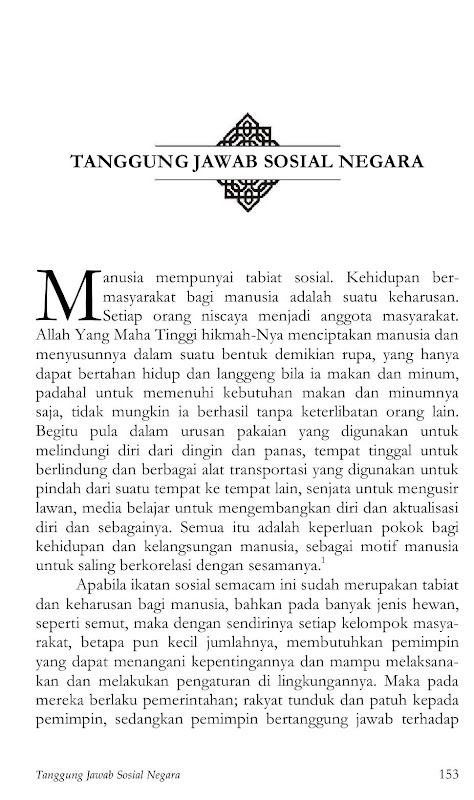 TANGGUNG JAWAB SOSIAL NEGARA

Manusia mempunyai tabiat sosial. Kehidupan bermasyarakat bagi manusia adalah suatu keharusan. Setiap orang niscaya menjadi anggota masyarakat. Allah Yang Maha Tinggi hikmah-Nya menciptakan manusia dan menyusunnya dalam suatu bentuk demikian rupa, yang hanya dapat bertahan hidup dan langgeng bila ia makan dan minum, padahal untuk memenuhi kebutuhan makan dan minumnya saja, tidak mungkin ia berhasil tanpa keterlibatan orang lain. Begitu pula dalam urusan pakaian yang digunakan untuk melindungi diri dari dingin dan panas, tempat tinggal untuk berlindung dan berbagai alat transportasi yang digunakan untuk pindah dari suatu tempat ke tempat lain, senjata untuk mengusir lawan, media belajar untuk mengembangkan diri dan aktualisasi diri dan sebagainya. Semua itu adalah keperluan pokok bagi kehidupan dan kelangsungan manusia, sebagai motif manusia untuk saling berkorelasi dengan sesamanya.$^1$

Apabila ikatan sosial semacam ini sudah merupakan tabiat dan keharusan bagi manusia, bahkan pada banyak jenis hewan, seperti semut, maka dengan sendirinya setiap kelompok masyarakat, betapa pun kecil jumlahnya, membutuhkan pemimpin yang dapat menangani kepentingannya dan mampu melaksanakan dan melakukan pengaturan di lingkungannya. Maka pada mereka berlaku pemerintahan; rakyat tunduk dan patuh kepada pemimpin, sedangkan pemimpin bertanggung jawab terhadap

Tanggung Jawab Sosial Negara 153